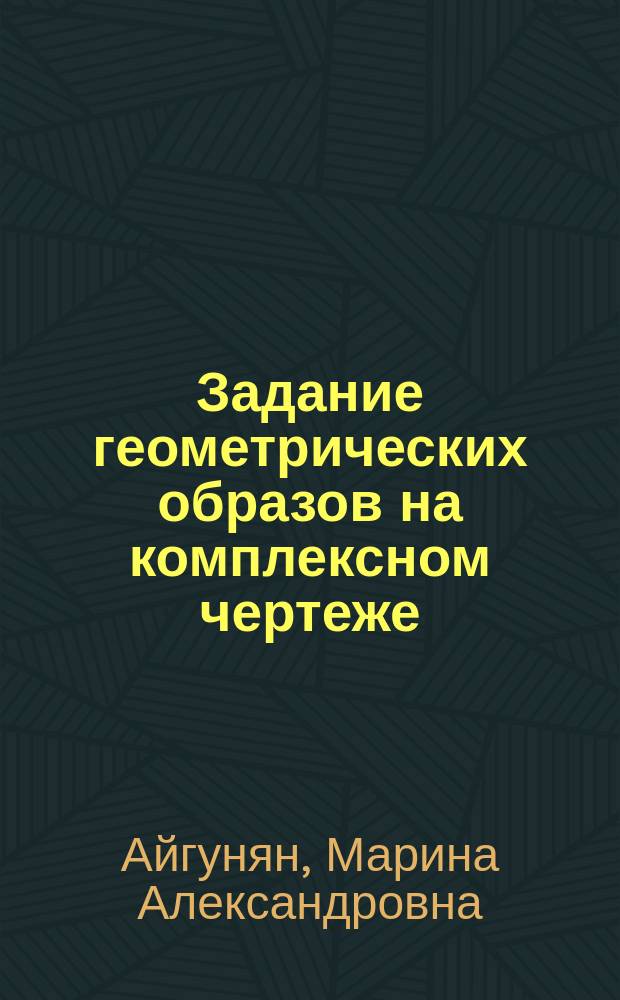 Задание геометрических образов на комплексном чертеже

Айгунян, Марина Александровна